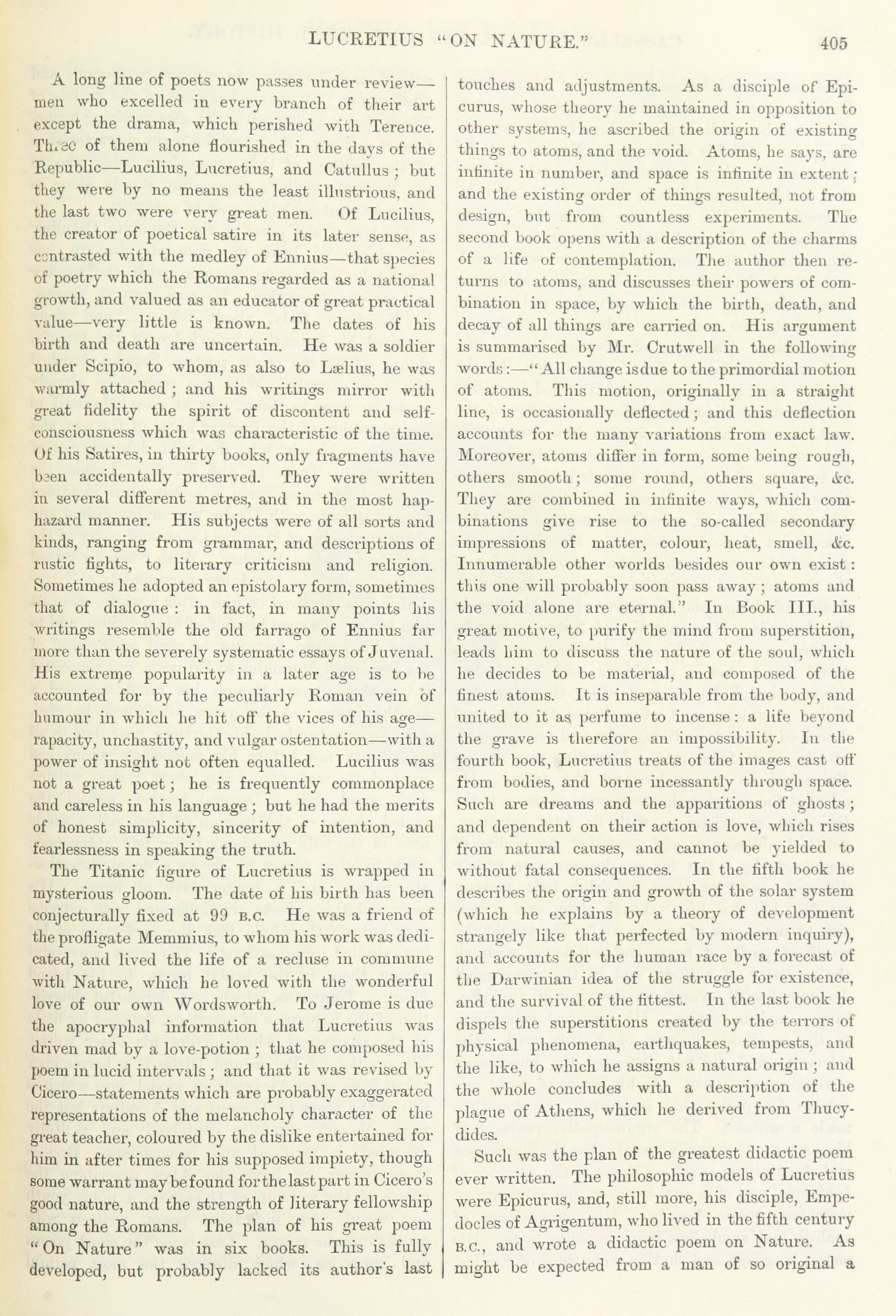 LUCRETIUS "ON NATURE." 405

A long line of poets now passes under review—men who excelled in every branch of their art except the drama, which perished with Terence. Three of them alone flourished in the days of the Republic—Lucilius, Lucretius, and Catullus; but they were by no means the least illustrious, and the last two were very great men. Of Lucilius, the creator of poetical satire in its later sense, as contrasted with the medley of Ennius—that species of poetry which the Romans regarded as a national growth, and valued as an educator of great practical value—very little is known. The dates of his birth and death are uncertain. He was a soldier under Scipio, to whom, as also to Lælius, he was warmly attached; and his writings mirror with great fidelity the spirit of discontent and self-consciousness which was characteristic of the time. Of his Satires, in thirty books, only fragments have been accidentally preserved. They were written in several different metres, and in the most haphazard manner. His subjects were of all sorts and kinds, ranging from grammar, and descriptions of rustic fights, to literary criticism and religion. Sometimes he adopted an epistolary form, sometimes that of dialogue: in fact, in many points his writings resemble the old farrago of Ennius far more than the severely systematic essays of Juvenal. His extreme popularity in a later age is to be accounted for by the peculiarly Roman vein of humour in which he hit off the vices of his age—rapacity, unchastity, and vulgar ostentation—with a power of insight not often equalled. Lucilius was not a great poet; he is frequently commonplace and careless in his language; but he had the merits of honest simplicity, sincerity of intention, and fearlessness in speaking the truth.

The Titanic figure of Lucretius is wrapped in mysterious gloom. The date of his birth has been conjecturally fixed at 99 B.C. He was a friend of the profligate Memmius, to whom his work was dedicated, and lived the life of a recluse in commune with Nature, which he loved with the wonderful love of our own Wordsworth. To Jerome is due the apocryphal information that Lucretius was driven mad by a love-potion; that he composed his poem in lucid intervals; and that it was revised by Cicero—statements which are probably exaggerated representations of the melancholy character of the great teacher, coloured by the dislike entertained for him in after times for his supposed impiety, though some warrant may be found for the last part in Cicero's good nature, and the strength of literary fellowship among the Romans. The plan of his great poem "On Nature" was in six books. This is fully developed, but probably lacked its author's last touches and adjustments. As a disciple of Epicurus, whose theory he maintained in opposition to other systems, he ascribed the origin of existing things to atoms, and the void. Atoms, he says, are infinite in number, and space is infinite in extent; and the existing order of things resulted, not from design, but from countless experiments. The second book opens with a description of the charms of a life of contemplation. The author then returns to atoms, and discusses their powers of combination in space, by which the birth, death, and decay of all things are carried on. His argument is summarised by Mr. Crutwell in the following words:—"All change is due to the primordial motion of atoms. This motion, originally in a straight line, is occasionally deflected; and this deflection accounts for the many variations from exact law. Moreover, atoms differ in form, some being rough, others smooth; some round, others square, &c. They are combined in infinite ways, which combinations give rise to the so-called secondary impressions of matter, colour, heat, smell, &c. Innumerable other worlds besides our own exist: this one will probably soon pass away; atoms and the void alone are eternal." In Book III., his great motive, to purify the mind from superstition, leads him to discuss the nature of the soul, which he decides to be material, and composed of the finest atoms. It is inseparable from the body, and united to it as perfume to incense: a life beyond the grave is therefore an impossibility. In the fourth book, Lucretius treats of the images cast off from bodies, and borne incessantly through space. Such are dreams and the apparitions of ghosts; and dependent on their action is love, which rises from natural causes, and cannot be yielded to without fatal consequences. In the fifth book he describes the origin and growth of the solar system (which he explains by a theory of development strangely like that perfected by modern inquiry), and accounts for the human race by a forecast of the Darwinian idea of the struggle for existence, and the survival of the fittest. In the last book he dispels the superstitions created by the terrors of physical phenomena, earthquakes, tempests, and the like, to which he assigns a natural origin; and the whole concludes with a description of the plague of Athens, which he derived from Thucydides.

Such was the plan of the greatest didactic poem ever written. The philosophic models of Lucretius were Epicurus, and, still more, his disciple, Empedocles of Agrigentum, who lived in the fifth century B.C., and wrote a didactic poem on Nature. As might be expected from a man of so original a